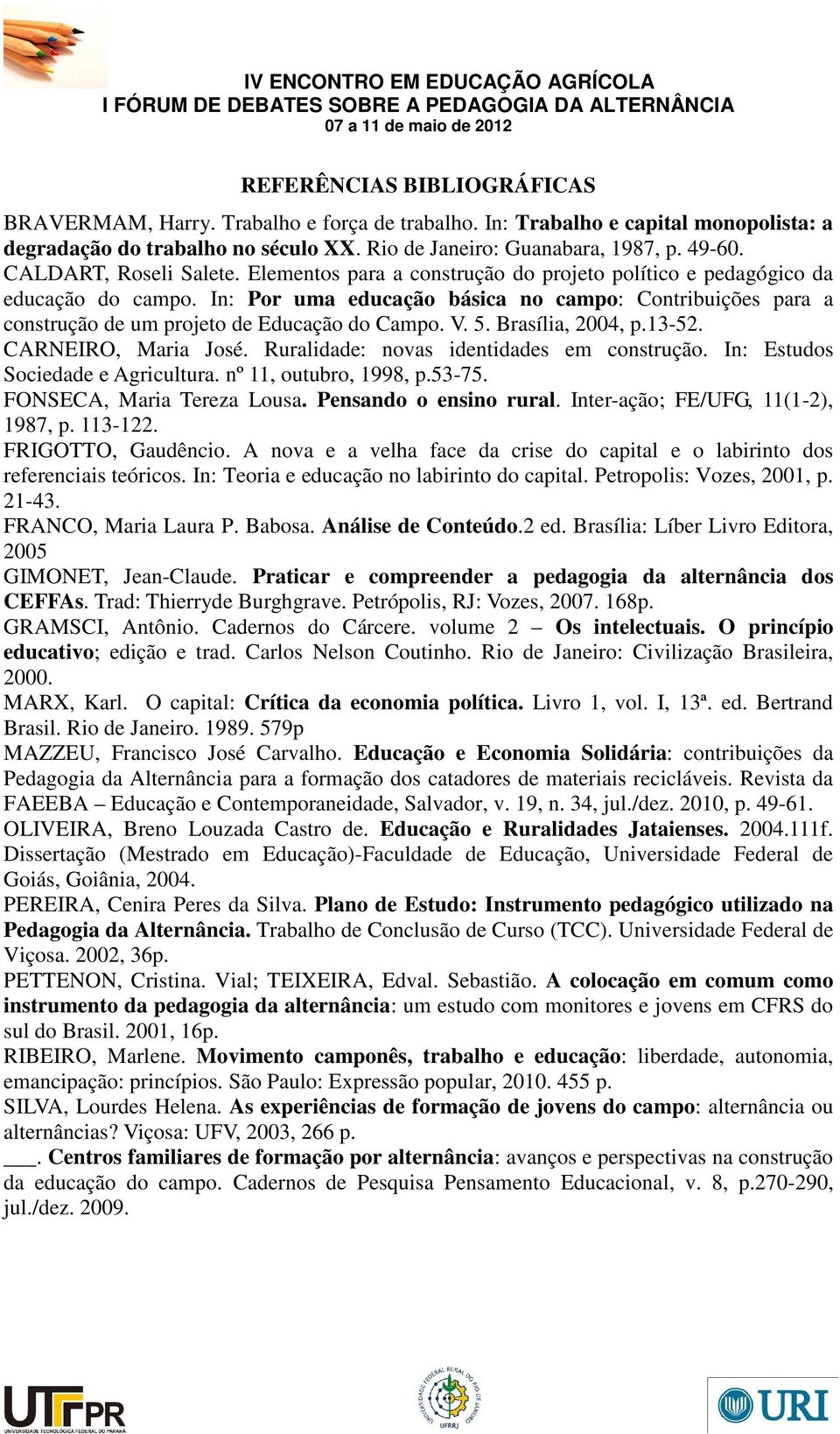 IV ENCONTRO EM EDUCAÇÃO AGRÍCOLA
I FÓRUM DE DEBATES SOBRE A PEDAGOGIA DA ALTERNÂNCIA
07 a 11 de maio de 2012

REFERÊNCIAS BIBLIOGRÁFICAS

BRAVERMAM, Harry. Trabalho e força de trabalho. In: Trabalho e capital monopolista: a degradação do trabalho no século XX. Rio de Janeiro: Guanabara, 1987, p. 49-60.
CALDART, Roseli Salete. Elementos para a construção do projeto político e pedagógico da educação do campo. In: Por uma educação básica no campo: Contribuições para a construção de um projeto de Educação do Campo. V. 5. Brasília, 2004, p.13-52.
CARNEIRO, Maria José. Ruralidade: novas identidades em construção. In: Estudos Sociedade e Agricultura. nº 11, outubro, 1998, p.53-75.
FONSECA, Maria Tereza Lousa. Pensando o ensino rural. Inter-ação; FE/UFG, 11(1-2), 1987, p. 113-122.
FRIGOTTO, Gaudêncio. A nova e a velha face da crise do capital e o labirinto dos referenciais teóricos. In: Teoria e educação no labirinto do capital. Petropolis: Vozes, 2001, p. 21-43.
FRANCO, Maria Laura P. Babosa. Análise de Conteúdo.2 ed. Brasília: Líber Livro Editora, 2005
GIMONET, Jean-Claude. Praticar e compreender a pedagogia da alternância dos CEFFAs. Trad: Thierryde Burghgrave. Petrópolis, RJ: Vozes, 2007. 168p.
GRAMSCI, Antônio. Cadernos do Cárcere. volume 2 – Os intelectuais. O princípio educativo; edição e trad. Carlos Nelson Coutinho. Rio de Janeiro: Civilização Brasileira, 2000.
MARX, Karl. O capital: Crítica da economia política. Livro 1, vol. I, 13ª. ed. Bertrand Brasil. Rio de Janeiro. 1989. 579p
MAZZEU, Francisco José Carvalho. Educação e Economia Solidária: contribuições da Pedagogia da Alternância para a formação dos catadores de materiais recicláveis. Revista da FAEEBA – Educação e Contemporaneidade, Salvador, v. 19, n. 34, jul./dez. 2010, p. 49-61.
OLIVEIRA, Breno Louzada Castro de. Educação e Ruralidades Jataienses. 2004.111f. Dissertação (Mestrado em Educação)-Faculdade de Educação, Universidade Federal de Goiás, Goiânia, 2004.
PEREIRA, Cenira Peres da Silva. Plano de Estudo: Instrumento pedagógico utilizado na Pedagogia da Alternância. Trabalho de Conclusão de Curso (TCC). Universidade Federal de Viçosa. 2002, 36p.
PETTENON, Cristina. Vial; TEIXEIRA, Edval. Sebastião. A colocação em comum como instrumento da pedagogia da alternância: um estudo com monitores e jovens em CFRS do sul do Brasil. 2001, 16p.
RIBEIRO, Marlene. Movimento camponês, trabalho e educação: liberdade, autonomia, emancipação: princípios. São Paulo: Expressão popular, 2010. 455 p.
SILVA, Lourdes Helena. As experiências de formação de jovens do campo: alternância ou alternâncias? Viçosa: UFV, 2003, 266 p.
___. Centros familiares de formação por alternância: avanços e perspectivas na construção da educação do campo. Cadernos de Pesquisa Pensamento Educacional, v. 8, p.270-290, jul./dez. 2009.

UTFPR
UNIVERSIDADE TECNOLÓGICA FEDERAL DO PARANÁ
UNIVERSIDADE FEDERAL RURAL DO RIO DE JANEIRO
UFRRJ
URI